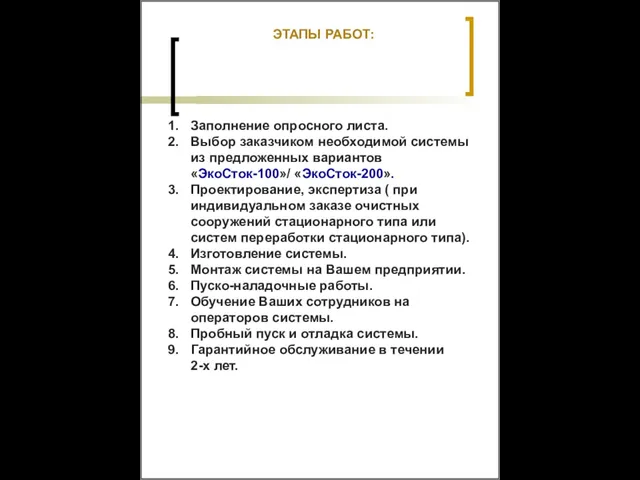 ЭТАПЫ РАБОТ:

1. Заполнение опросного листа.
2. Выбор заказчиком необходимой системы из предложенных вариантов «ЭкоСток-100»/ «ЭкоСток-200».
3. Проектирование, экспертиза ( при индивидуальном заказе очистных сооружений стационарного типа или систем переработки стационарного типа).
4. Изготовление системы.
5. Монтаж системы на Вашем предприятии.
6. Пуско-наладочные работы.
7. Обучение Ваших сотрудников на операторов системы.
8. Пробный пуск и отладка системы.
9. Гарантийное обслуживание в течении 2-х лет.